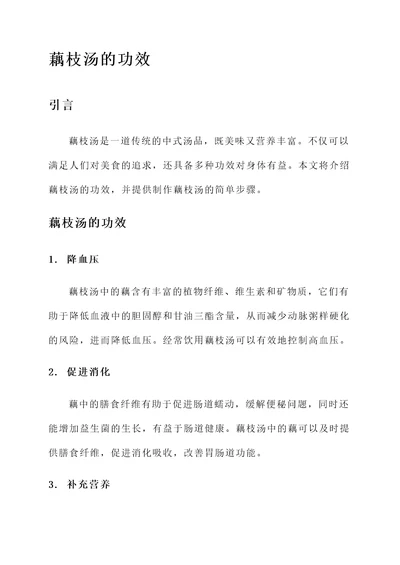 藕枝汤的功效

引言

藕枝汤是一道传统的中式汤品，既美味又营养丰富。不仅可以满足人们对美食的追求，还具备多种功效对身体有益。本文将介绍藕枝汤的功效，并提供制作藕枝汤的简单步骤。

藕枝汤的功效

1. 降血压

藕枝汤中的藕含有丰富的植物纤维、维生素和矿物质，它们有助于降低血液中的胆固醇和甘油三酯含量，从而减少动脉粥样硬化的风险，进而降低血压。经常饮用藕枝汤可以有效地控制高血压。

2. 促进消化

藕中的膳食纤维有助于促进肠道蠕动，缓解便秘问题，同时还能增加益生菌的生长，有益于肠道健康。藕枝汤中的藕可以及时提供膳食纤维，促进消化吸收，改善胃肠道功能。

3. 补充营养